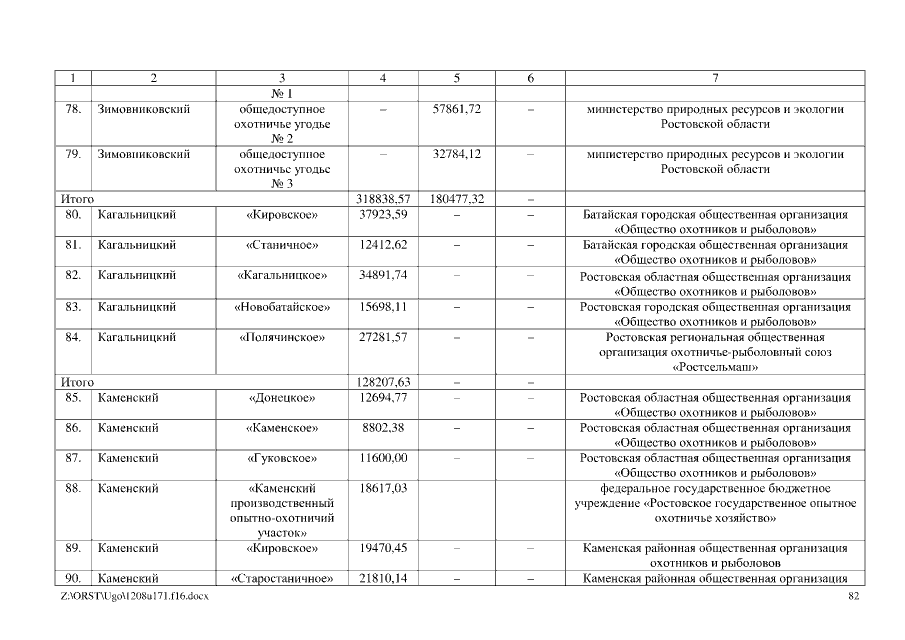 | 1 | 2 | 3 | 4 | 5 | 6 | 7 |
|---|---|---|---|---|---|---|
| | | № 1 | | | | |
| 78. | Зимовниковский | общедоступное охотничье угодье № 2 | – | 57861,72 | – | министерство природных ресурсов и экологии Ростовской области |
| 79. | Зимовниковский | общедоступное охотничье угодье № 3 | – | 32784,12 | – | министерство природных ресурсов и экологии Ростовской области |
| Итого | | | 318838,57 | 180477,32 | – | |
| 80. | Кагальницкий | «Кировское» | 37923,59 | – | – | Батайская городская общественная организация «Общество охотников и рыболовов» |
| 81. | Кагальницкий | «Станичное» | 12412,62 | – | – | Батайская городская общественная организация «Общество охотников и рыболовов» |
| 82. | Кагальницкий | «Кагальницкое» | 34891,74 | – | – | Ростовская областная общественная организация «Общество охотников и рыболовов» |
| 83. | Кагальницкий | «Новобатайское» | 15698,11 | – | – | Ростовская городская общественная организация «Общество охотников и рыболовов» |
| 84. | Кагальницкий | «Полячинское» | 27281,57 | – | – | Ростовская региональная общественная организация охотничье-рыболовный союз «Ростсельмаш» |
| Итого | | | 128207,63 | – | – | |
| 85. | Каменский | «Донецкое» | 12694,77 | – | – | Ростовская областная общественная организация «Общество охотников и рыболовов» |
| 86. | Каменский | «Каменское» | 8802,38 | – | – | Ростовская областная общественная организация «Общество охотников и рыболовов» |
| 87. | Каменский | «Гуковское» | 11600,00 | – | – | Ростовская областная общественная организация «Общество охотников и рыболовов» |
| 88. | Каменский | «Каменский производственный опытно-охотничий участок» | 18617,03 | | | федеральное государственное бюджетное учреждение «Ростовское государственное опытное охотничье хозяйство» |
| 89. | Каменский | «Кировское» | 19470,45 | – | – | Каменская районная общественная организация охотников и рыболовов |
| 90. | Каменский | «Старостаничное» | 21810,14 | – | – | Каменская районная общественная организация |

Z:\ORST\Ugo\1208u171.f16.docx 82